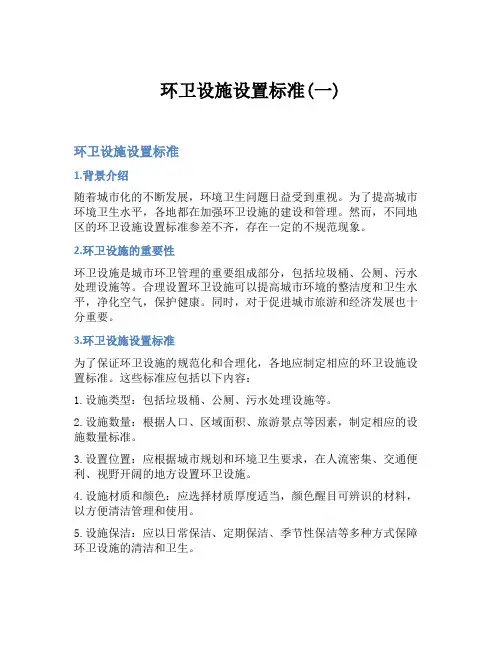 环卫设施设置标准(一)

环卫设施设置标准

1.背景介绍

随着城市化的不断发展，环境卫生问题日益受到重视。为了提高城市环境卫生水平，各地都在加强环卫设施的建设和管理。然而，不同地区的环卫设施设置标准参差不齐，存在一定的不规范现象。

2.环卫设施的重要性

环卫设施是城市环卫管理的重要组成部分，包括垃圾桶、公厕、污水处理设施等。合理设置环卫设施可以提高城市环境的整洁度和卫生水平，净化空气，保护健康。同时，对于促进城市旅游和经济发展也十分重要。

3.环卫设施设置标准

为了保证环卫设施的规范化和合理化，各地应制定相应的环卫设施设置标准。这些标准应包括以下内容：

1. 设施类型：包括垃圾桶、公厕、污水处理设施等。

2. 设施数量：根据人口、区域面积、旅游景点等因素，制定相应的设施数量标准。

3. 设置位置：应根据城市规划和环境卫生要求，在人流密集、交通便利、视野开阔的地方设置环卫设施。

4. 设施材质和颜色：应选择材质厚度适当，颜色醒目可辨识的材料，以方便清洁管理和使用。

5. 设施保洁：应以日常保洁、定期保洁、季节性保洁等多种方式保障环卫设施的清洁和卫生。